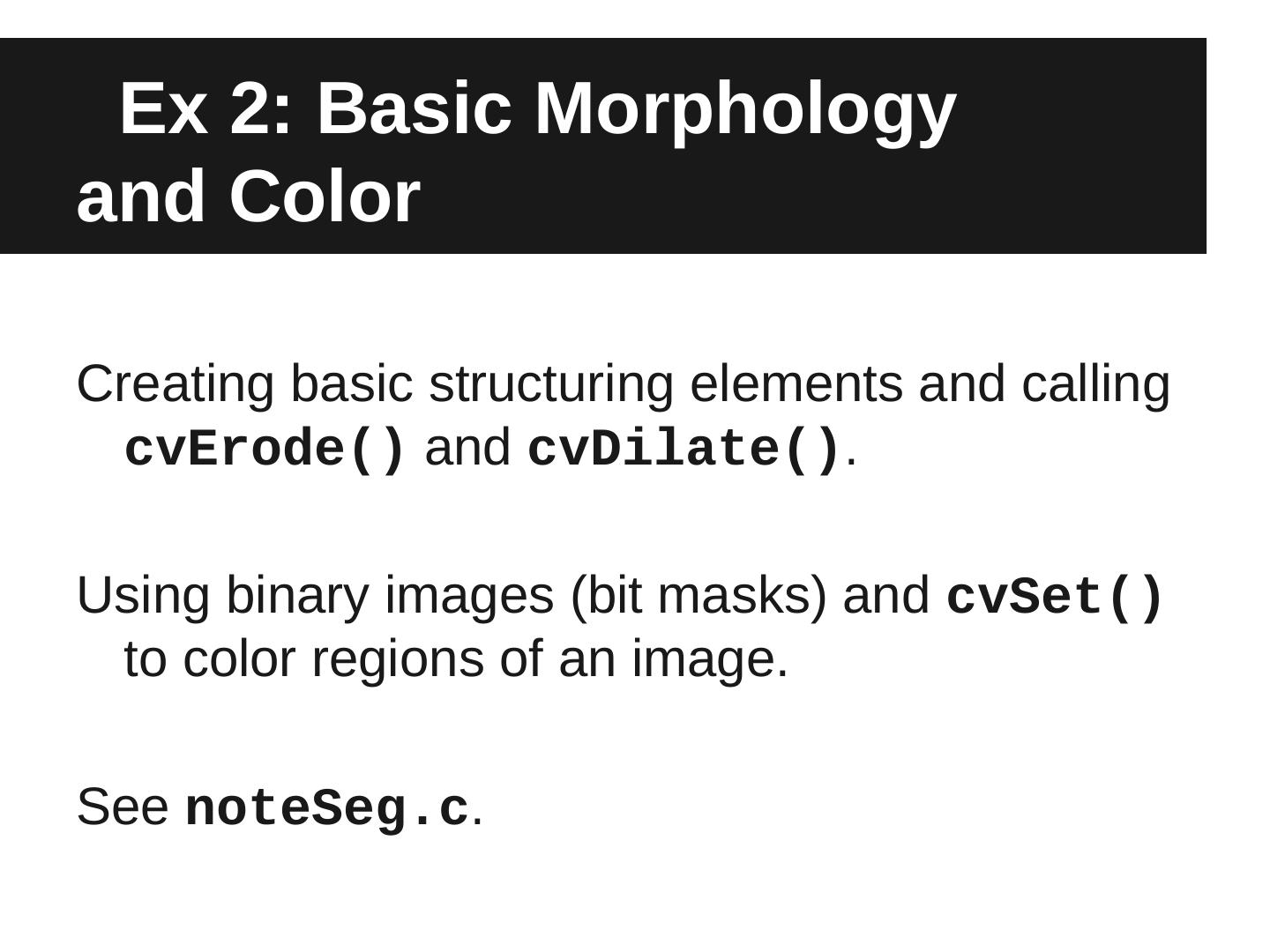 Ex 2: Basic Morphology and Color

Creating basic structuring elements and calling cvErode() and cvDilate().

Using binary images (bit masks) and cvSet() to color regions of an image.

See noteSeg.c.